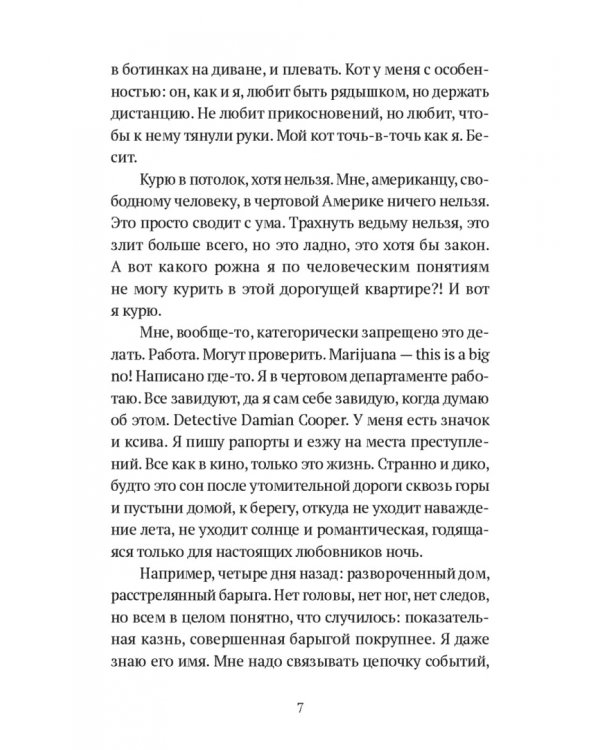 в ботинках на диване, и плевать. Кот у меня с особенностью: он, как и я, любит быть рядышком, но держать дистанцию. Не любит прикосновений, но любит, чтобы к нему тянули руки. Мой кот точь-в-точь как я. Бесит.

Курю в потолок, хотя нельзя. Мне, американцу, свободному человеку, в чертовой Америке ничего нельзя. Это просто сводит с ума. Трахнуть ведьму нельзя, это злит больше всего, но это ладно, это хотя бы закон. А вот какого рожна я по человеческим понятиям не могу курить в этой дорогущей квартире?! И вот я курю.

Мне, вообще-то, категорически запрещено это делать. Работа. Могут проверить. Marijuana — this is a big no! Написано где-то. Я в чертовом департаменте работаю. Все завидуют, да я сам себе завидую, когда думаю об этом. Detective Damian Cooper. У меня есть значок и ксива. Я пишу рапорты и езжу на места преступлений. Все как в кино, только это жизнь. Странно и дико, будто это сон после утомительной дороги сквозь горы и пустыни домой, к берегу, откуда не уходит наваждение лета, не уходит солнце и романтическая, годящаяся только для настоящих любовников ночь.

Например, четыре дня назад: развороченный дом, расстрелянный барыга. Нет головы, нет ног, нет следов, но всем в целом понятно, что случилось: показательная казнь, совершенная барыгой покрупнее. Я даже знаю его имя. Мне надо связывать цепочку событий,

7